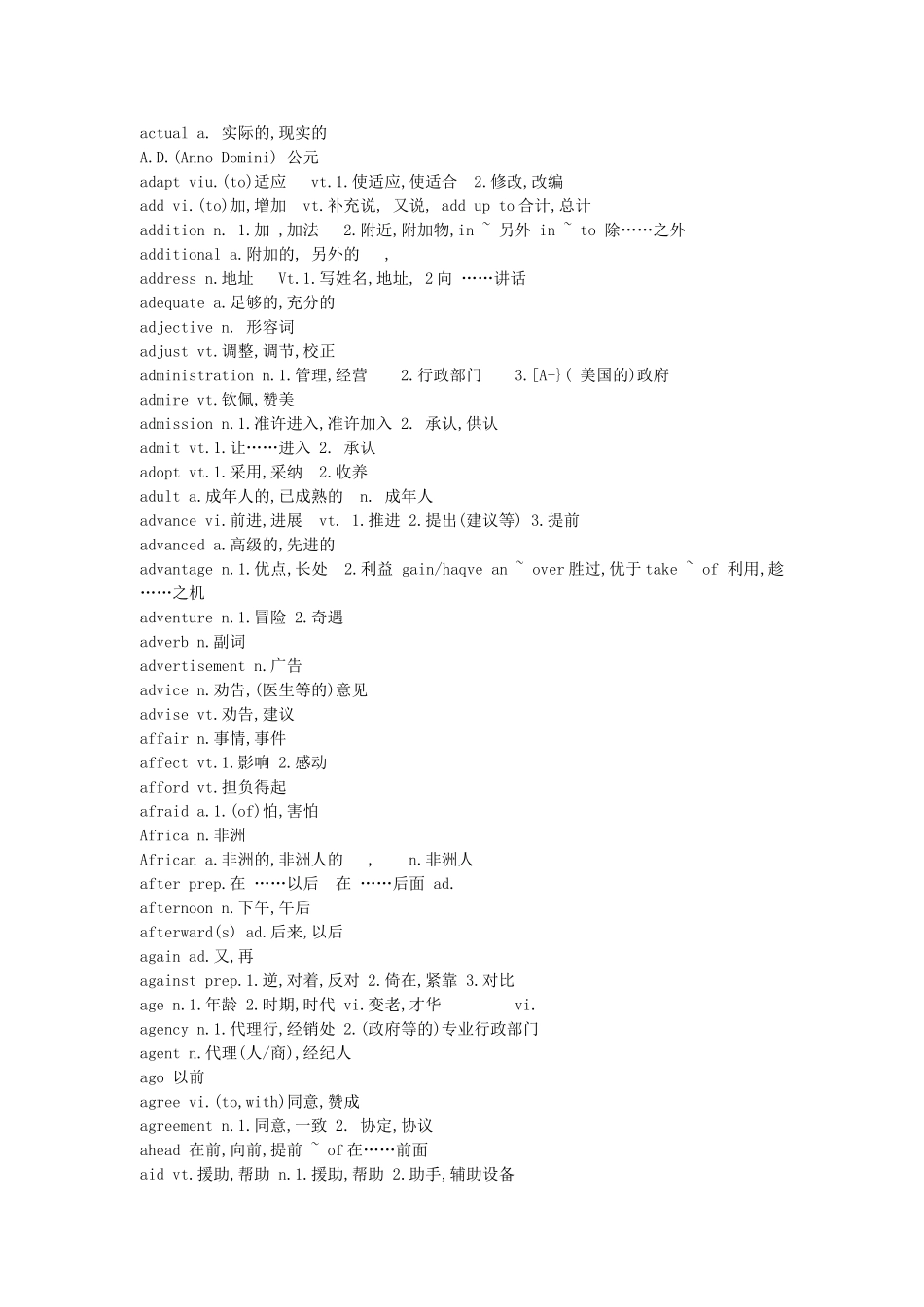 actual a. 实际的,现实的
A.D.(Anno Domini) 公元
adapt viu.(to)适应 vt.1.使适应,使适合 2.修改,改编
add vi.(to)加,增加 vt.补充说, 又说, add up to合计,总计
addition n. 1.加 ,加法 2.附近,附加物,in ~ 另外 in ~ to 除……之外
additional a.附加的, 另外的 ,
address n.地址 Vt.1.写姓名,地址, 2向 ……讲话
adequate a.足够的,充分的
adjective n. 形容词
adjust vt.调整,调节,校正
administration n.1.管理,经营 2.行政部门 3.[A-}( 美国的)政府
admire vt.钦佩,赞美
admission n.1.准许进入,准许加入 2. 承认,供认
admit vt.1.让……进入 2. 承认
adopt vt.1.采用,采纳 2.收养
adult a.成年人的,已成熟的 n. 成年人
advance vi.前进,进展 vt. 1.推进 2.提出(建议等) 3.提前
advanced a.高级的,先进的
advantage n.1.优点,长处 2.利益 gain/haqve an ~ over胜过,优于take ~ of 利用,趁……之机
adventure n.1.冒险 2.奇遇
adverb n.副词
advertisement n.广告
advice n.劝告,(医生等的)意见
advise vt.劝告,建议
affair n.事情,事件
affect vt.1.影响 2.感动
afford vt.担负得起
afraid a.1.(of)怕,害怕
Africa n.非洲
African a.非洲的,非洲人的 , n.非洲人
after prep.在 ……以后 在 ……后面 ad.
afternoon n.下午,午后
afterward(s) ad.后来,以后
again ad.又,再
against prep.1.逆,对着,反对 2.倚在,紧靠 3.对比
age n.1.年龄 2.时期,时代 vi.变老,才华 vi.
agency n.1.代理行,经销处 2.(政府等的)专业行政部门
agent n.代理(人/商),经纪人
ago 以前
agree vi.(to,with)同意,赞成
agreement n.1.同意,一致 2. 协定,协议
ahead 在前,向前,提前 ~ of在……前面
aid vt.援助,帮助 n.1.援助,帮助 2.助手,辅助设备